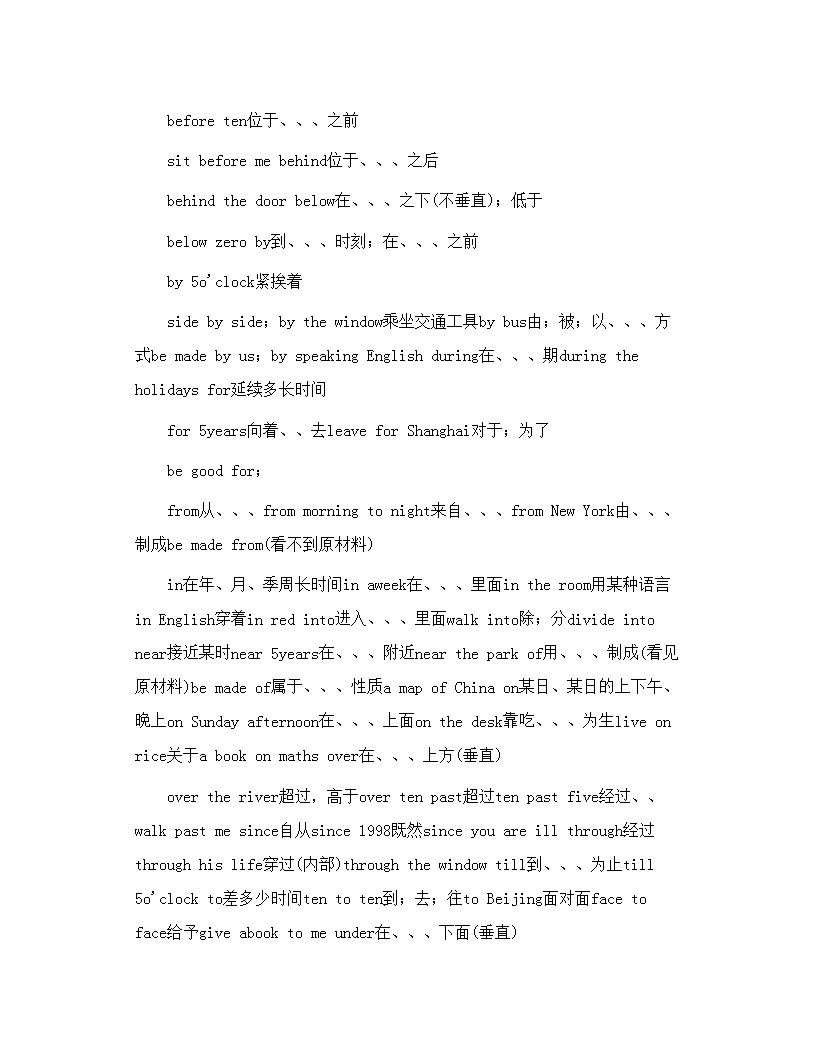 before ten位于、、、之前

sit before me behind位于、、、之后

behind the door below在、、、之下(不垂直)；低于

below zero by到、、、时刻；在、、、之前

by 5o'clock紧挨着

side by side；by the window乘坐交通工具by bus由；被；以、、、方式be made by us；by speaking English during在、、、期during the holidays for延续多长时间

for 5years向着、、去leave for Shanghai对于；为了

be good for；

from从、、、from morning to night来自、、、from New York由、、、制成be made from(看不到原材料)

in在年、月、季周长时间in aweek在、、、里面in the room用某种语言in English穿着in red into进入、、、里面walk into除；分divide into near接近某时near 5years在、、、附近near the park of用、、、制成(看见原材料)be made of属于、、、性质a map of China on某日、某日的上下午、晚上on Sunday afternoon在、、、上面on the desk靠吃、、、为生live on rice关于a book on maths over在、、、上方(垂直)

over the river超过，高于over ten past超过ten past five经过、、walk past me since自从since 1998既然since you are ill through经过through his life穿过(内部)through the window till到、、、为止till 5o'clock to差多少时间ten to ten到；去；往to Beijing面对面face to face给予give abook to me under在、、、下面(垂直)